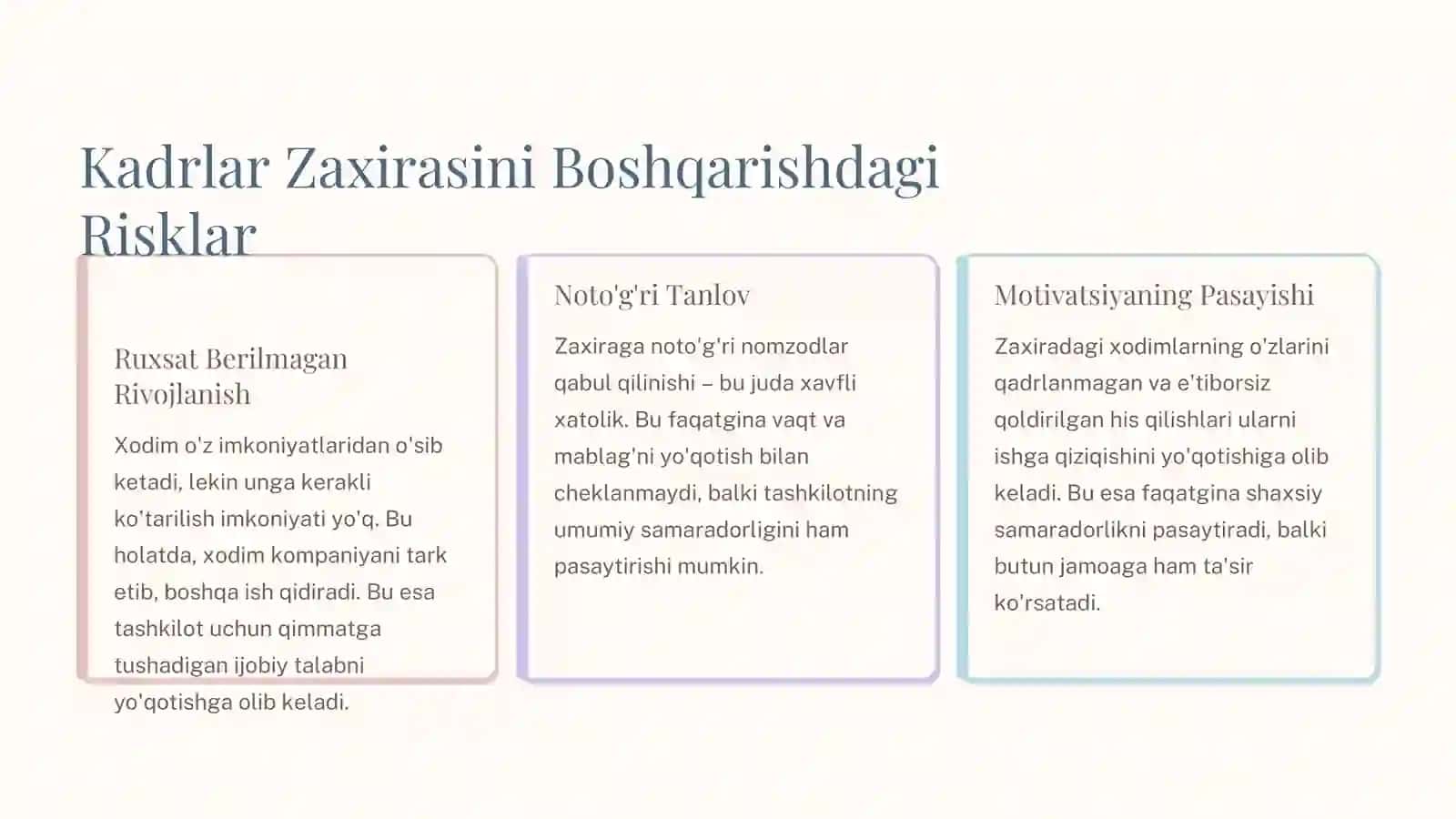 Kadrlar Zaxirasini Boshqarishdagi Risklar

Ruxsat Berilmagan Rivojlanish

Xodim o'z imkoniyatlaridan o'sib ketadi, lekin unga kerakli ko'tarilish imkoniyati yo'q. Bu holatda, xodim kompaniyani tark etib, boshqa ish qidiradi. Bu esa tashkilot uchun qimmatga tushadigan ijobiy talabni yo'qotishga olib keladi.

Noto'g'ri Tanlov

Zaxiraga noto'g'ri nomzodlar qabul qilinishi – bu juda xavfli xatolik. Bu faqatgina vaqt va mablag'ni yo'qotish bilan cheklanmaydi, balki tashkilotning umumiy samaradorligini ham pasaytirishi mumkin.

Motivatsiyaning Pasayishi

Zaxiradagi xodimlarning o'zlarini qadrlanmagan va e'tiborsiz qoldirilgan his qilishlari ularni ishga qiziqishini yo'qotishiga olib keladi. Bu esa faqatgina shaxsiy samaradorlikni pasaytiradi, balki butun jamoaga ham ta'sir ko'rsatadi.